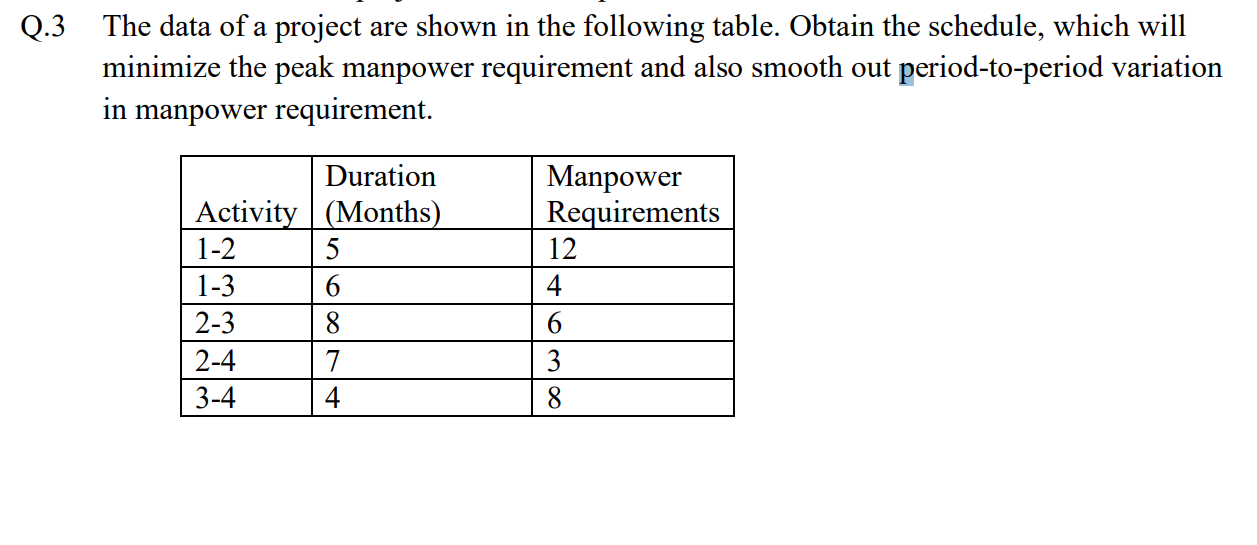 Q.3 The data of a project are shown in the following table. Obtain the schedule, which will minimize the peak manpower requirement and also smooth out period-to-period variation in manpower requirement.

| Activity | Duration (Months) | Manpower Requirements |
|---|---|---|
| 1-2 | 5 | 12 |
| 1-3 | 6 | 4 |
| 2-3 | 8 | 6 |
| 2-4 | 7 | 3 |
| 3-4 | 4 | 8 |